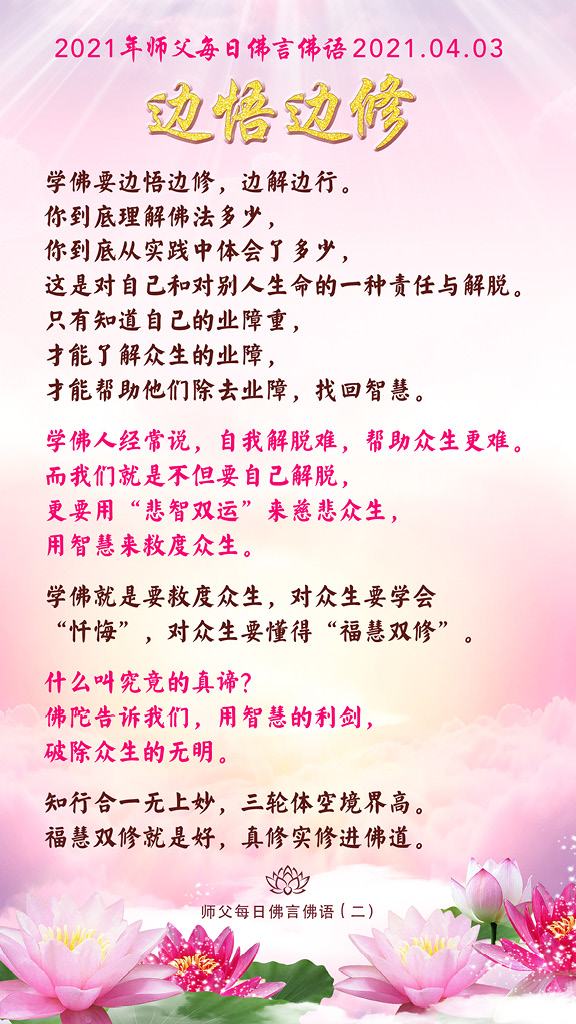 2021年师父每日佛言佛语2021.04.03

边悟边修

学佛要边悟边修，边解边行。
你到底理解佛法多少，
你到底从实践中体会了多少，
这是对自己和对别人生命的一种责任与解脱。
只有知道自己的业障重，
才能了解众生的业障，
才能帮助他们除去业障，找回智慧。

学佛人经常说，自我解脱难，帮助众生更难。
而我们就是不但要自己解脱，
更要用“悲智双运”来慈悲众生，
用智慧来救度众生。

学佛就是要救度众生，对众生要学会
“忏悔”，对众生要懂得“福慧双修”。

什么叫究竟的真谛？
佛陀告诉我们，用智慧的利剑，
破除众生的无明。

知行合一无上妙，三轮体空境界高。
福慧双修就是好，真修实修进佛道。

师父每日佛言佛语（二）